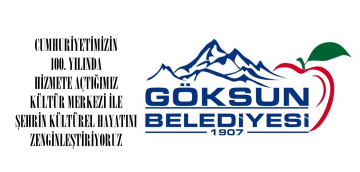 CUMHURİYETİMİZİN
100. YILINDA
HİZMETE AÇTIĞIMIZ
KÜLTÜR MERKEZİ İLE
ŞEHRİN KÜLTÜREL HAYATINI
ZENGİNLEŞTİRİYORUZ

GÖKSUN
BELEDİYESİ
1907